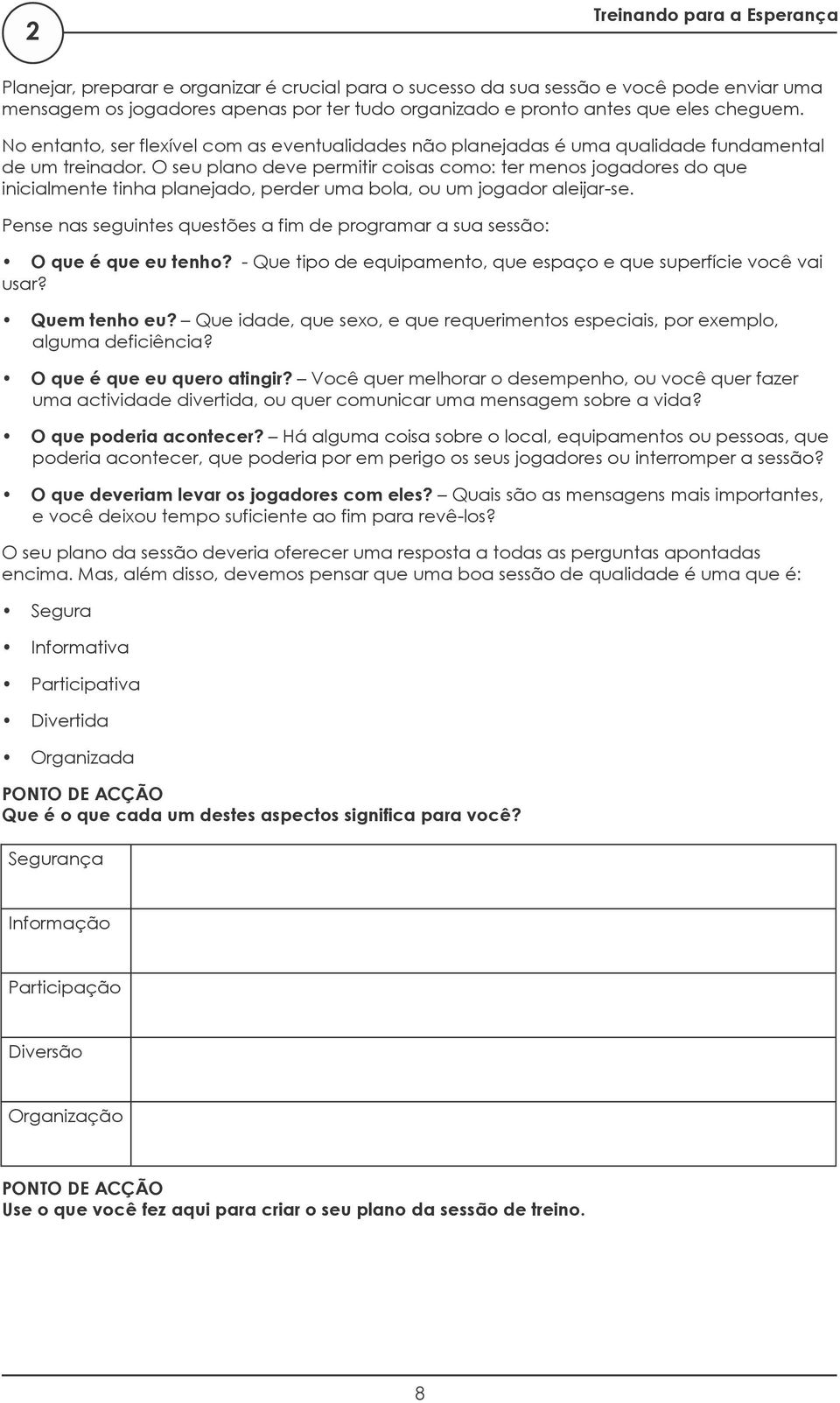 2

Treinando para a Esperança

Planejar, preparar e organizar é crucial para o sucesso da sua sessão e você pode enviar uma mensagem os jogadores apenas por ter tudo organizado e pronto antes que eles cheguem.

No entanto, ser flexível com as eventualidades não planejadas é uma qualidade fundamental de um treinador. O seu plano deve permitir coisas como: ter menos jogadores do que inicialmente tinha planejado, perder uma bola, ou um jogador aleijar-se.

Pense nas seguintes questões a fim de programar a sua sessão:

• O que é que eu tenho? - Que tipo de equipamento, que espaço e que superfície você vai usar?

• Quem tenho eu? – Que idade, que sexo, e que requerimentos especiais, por exemplo, alguma deficiência?

• O que é que eu quero atingir? – Você quer melhorar o desempenho, ou você quer fazer uma actividade divertida, ou quer comunicar uma mensagem sobre a vida?

• O que poderia acontecer? – Há alguma coisa sobre o local, equipamentos ou pessoas, que poderia acontecer, que poderia por em perigo os seus jogadores ou interromper a sessão?

• O que deveriam levar os jogadores com eles? – Quais são as mensagens mais importantes, e você deixou tempo suficiente ao fim para revê-los?

O seu plano da sessão deveria oferecer uma resposta a todas as perguntas apontadas encima. Mas, além disso, devemos pensar que uma boa sessão de qualidade é uma que é:

• Segura

• Informativa

• Participativa

• Divertida

• Organizada

PONTO DE ACÇÃO
Que é o que cada um destes aspectos significa para você?

| Segurança | |
|---|---|
| Informação | |
| Participação | |
| Diversão | |
| Organização | |

PONTO DE ACÇÃO
Use o que você fez aqui para criar o seu plano da sessão de treino.

8